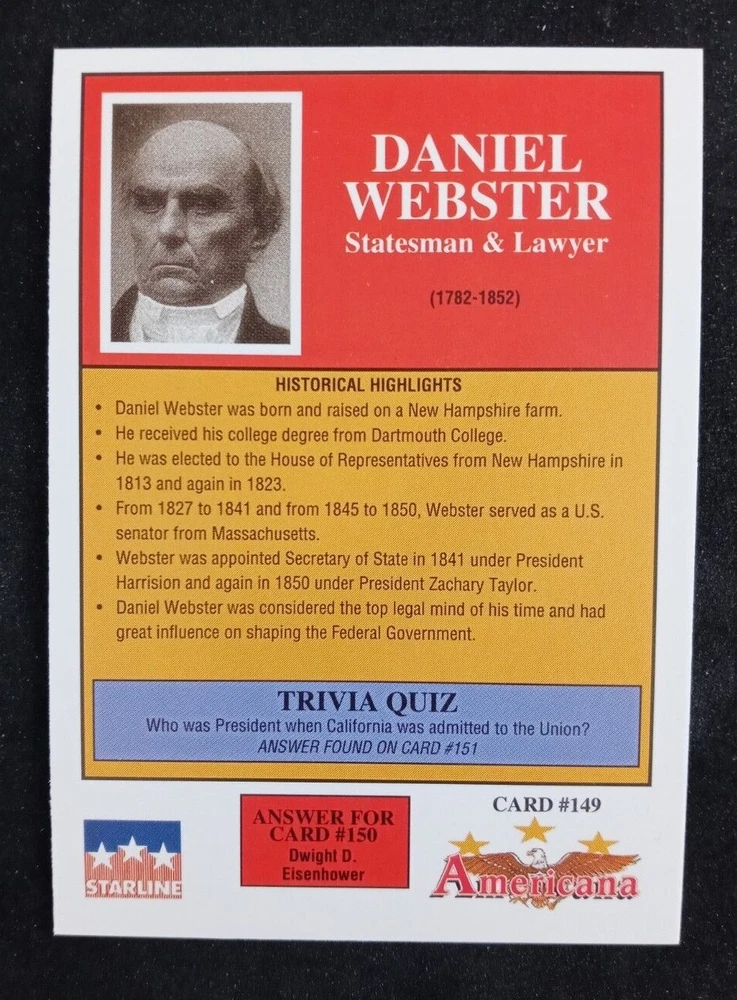 DANIEL WEBSTER
Statesman & Lawyer

(1782-1852)

HISTORICAL HIGHLIGHTS

• Daniel Webster was born and raised on a New Hampshire farm.
• He received his college degree from Dartmouth College.
• He was elected to the House of Representatives from New Hampshire in 1813 and again in 1823.
• From 1827 to 1841 and from 1845 to 1850, Webster served as a U.S. senator from Massachusetts.
• Webster was appointed Secretary of State in 1841 under President Harrision and again in 1850 under President Zachary Taylor.
• Daniel Webster was considered the top legal mind of his time and had great influence on shaping the Federal Government.

TRIVIA QUIZ
Who was President when California was admitted to the Union?
ANSWER FOUND ON CARD #151

STARLINE

ANSWER FOR CARD #150
Dwight D. Eisenhower

CARD #149

Americana